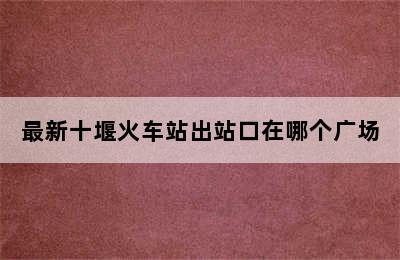 最新十堰火车站出站口在哪个广场